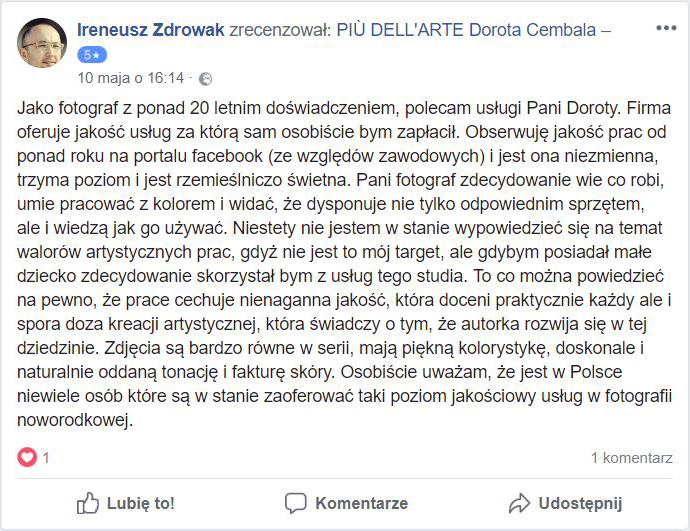 Ireneusz Zdrowak zrecenzował: PIÙ DELL'ARTE Dorota Cembala – 5★
10 maja o 16:14 ·

Jako fotograf z ponad 20 letnim doświadczeniem, polecam usługi Pani Doroty. Firma oferuje jakość usług za którą sam osobiście bym zapłacił. Obserwuję jakość prac od ponad roku na portalu facebook (ze względów zawodowych) i jest ona niezmienna, trzyma poziom i jest rzemieślniczo świetna. Pani fotograf zdecydowanie wie co robi, umie pracować z kolorem i widać, że dysponuje nie tylko odpowiednim sprzętem, ale i wiedzą jak go używać. Niestety nie jestem w stanie wypowiedzieć się na temat walorów artystycznych prac, gdyż nie jest to mój target, ale gdybym posiadał małe dziecko zdecydowanie skorzystał bym z usług tego studia. To co można powiedzieć na pewno, że prace cechuje nienaganna jakość, która doceni praktycznie każdy ale i spora doza kreacji artystycznej, która świadczy o tym, że autorka rozwija się w tej dziedzinie. Zdjęcia są bardzo równe w serii, mają piękną kolorystykę, doskonale i naturalnie oddaną tonację i fakturę skóry. Osobiście uważam, że jest w Polsce niewiele osób które są w stanie zaoferować taki poziom jakościowy usług w fotografii noworodkowej.

1
1 komentarz

Lubię to!
Komentarze
Udostępnij